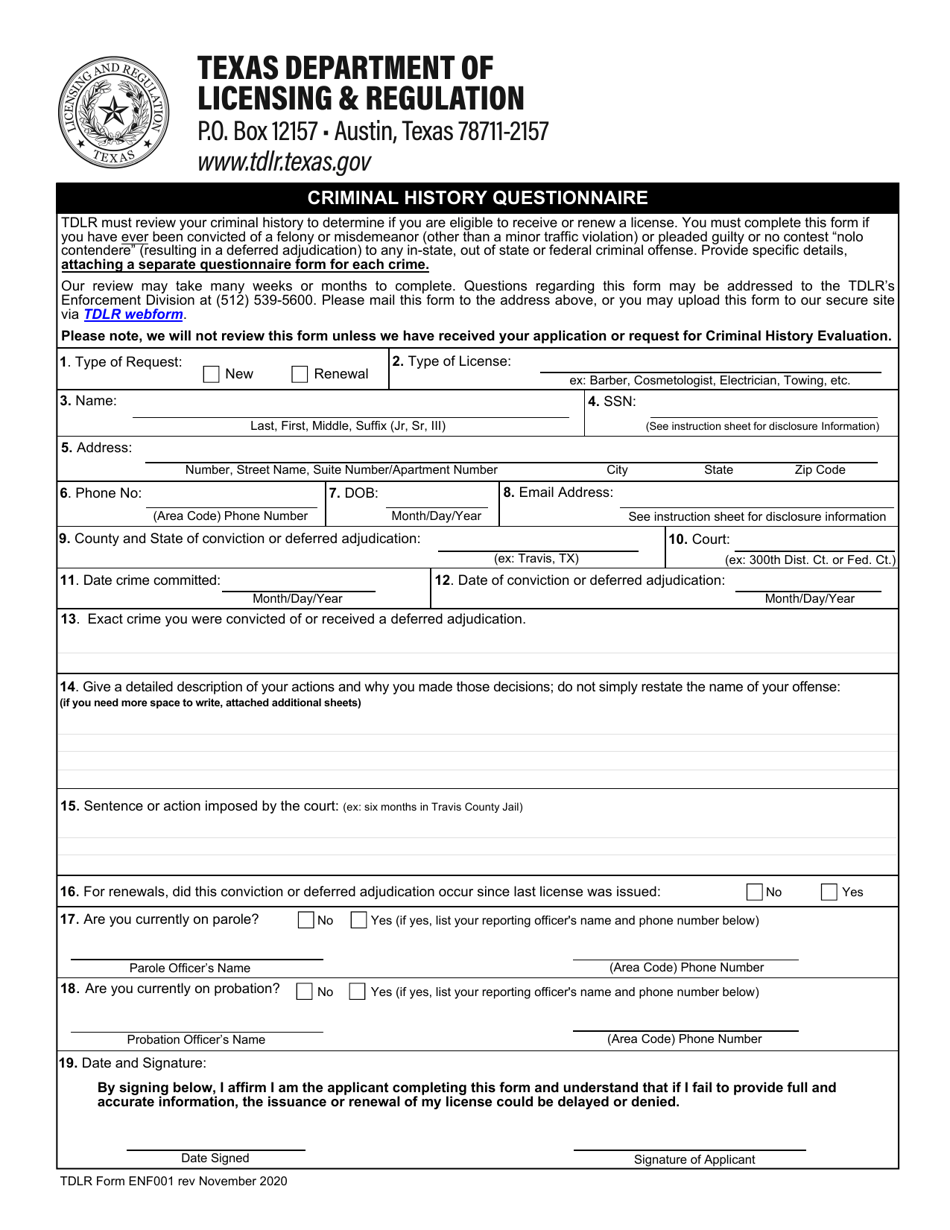 LICENSING AND REGULATION TEXAS

TEXAS DEPARTMENT OF LICENSING & REGULATION
P.O. Box 12157 • Austin, Texas 78711-2157
www.tdlr.texas.gov

CRIMINAL HISTORY QUESTIONNAIRE

TDLR must review your criminal history to determine if you are eligible to receive or renew a license. You must complete this form if you have ever been convicted of a felony or misdemeanor (other than a minor traffic violation) or pleaded guilty or no contest "nolo contendere" (resulting in a deferred adjudication) to any in-state, out of state or federal criminal offense. Provide specific details, attaching a separate questionnaire form for each crime.

Our review may take many weeks or months to complete. Questions regarding this form may be addressed to the TDLR's Enforcement Division at (512) 539-5600. Please mail this form to the address above, or you may upload this form to our secure site via TDLR webform.

Please note, we will not review this form unless we have received your application or request for Criminal History Evaluation.

1. Type of Request: New Renewal
2. Type of License:
ex: Barber, Cosmetologist, Electrician, Towing, etc.

3. Name:
Last, First, Middle, Suffix (Jr, Sr, III)
4. SSN:
(See instruction sheet for disclosure Information)

5. Address:
Number, Street Name, Suite Number/Apartment Number City State Zip Code

6. Phone No:
(Area Code) Phone Number
7. DOB:
Month/Day/Year
8. Email Address:
See instruction sheet for disclosure information

9. County and State of conviction or deferred adjudication:
(ex: Travis, TX)
10. Court:
(ex: 300th Dist. Ct. or Fed. Ct.)

11. Date crime committed:
Month/Day/Year
12. Date of conviction or deferred adjudication:
Month/Day/Year

13. Exact crime you were convicted of or received a deferred adjudication.

14. Give a detailed description of your actions and why you made those decisions; do not simply restate the name of your offense:
(if you need more space to write, attached additional sheets)

15. Sentence or action imposed by the court: (ex: six months in Travis County Jail)

16. For renewals, did this conviction or deferred adjudication occur since last license was issued: No Yes

17. Are you currently on parole? No Yes (if yes, list your reporting officer's name and phone number below)
Parole Officer's Name (Area Code) Phone Number

18. Are you currently on probation? No Yes (if yes, list your reporting officer's name and phone number below)
Probation Officer's Name (Area Code) Phone Number

19. Date and Signature:
By signing below, I affirm I am the applicant completing this form and understand that if I fail to provide full and accurate information, the issuance or renewal of my license could be delayed or denied.

Date Signed Signature of Applicant

TDLR Form ENF001 rev November 2020